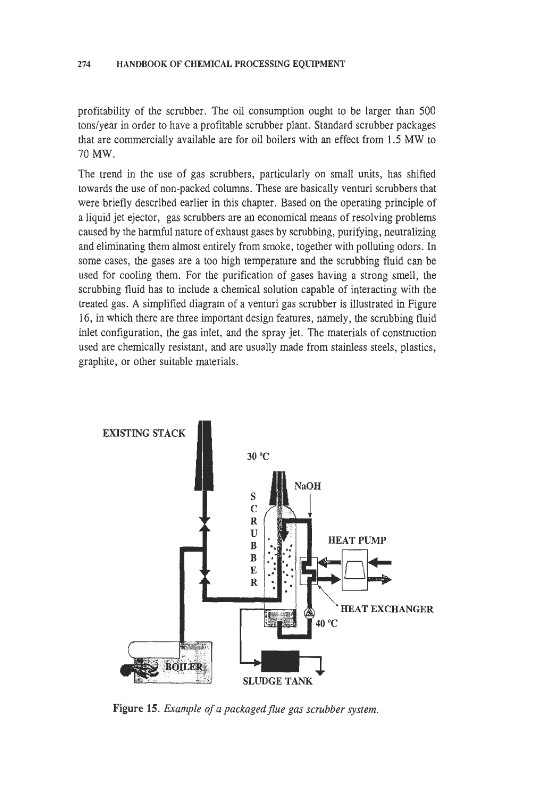 274 HANDBOOK OF CHEMICAL PROCESSING EQUIPMENT

profitability of the scrubber. The oil consumption ought to be larger than 500 tons/year in order to have a profitable scrubber plant. Standard scrubber packages that are commercially available are for oil boilers with an effect from 1.5 MW to 70 MW.

The trend in the use of gas scrubbers, particularly on small units, has shifted towards the use of non-packed columns. These are basically venturi scrubbers that were briefly described earlier in this chapter. Based on the operating principle of a liquid jet ejector, gas scrubbers are an economical means of resolving problems caused by the harmful nature of exhaust gases by scrubbing, purifying, neutralizing and eliminating them almost entirely from smoke, together with polluting odors. In some cases, the gases are a too high temperature and the scrubbing fluid can be used for cooling them. For the purification of gases having a strong smell, the scrubbing fluid has to include a chemical solution capable of interacting with the treated gas. A simplified diagram of a venturi gas scrubber is illustrated in Figure 16, in which there are three important design features, namely, the scrubbing fluid inlet configuration, the gas inlet, and the spray jet. The materials of construction used are chemically resistant, and are usually made from stainless steels, plastics, graphite, or other suitable materials.

EXISTING STACK

30 °C

NaOH

SCRUBBER

HEAT PUMP

HEAT EXCHANGER

40 °C

BOILER

SLUDGE TANK

Figure 15. Example of a packaged flue gas scrubber system.